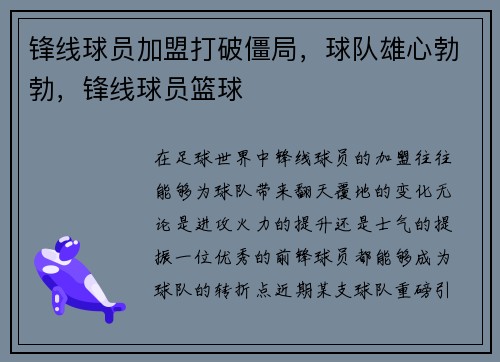 锋线球员加盟打破僵局，球队雄心勃勃，锋线球员篮球

在足球世界中锋线球员的加盟往往能够为球队带来翻天覆地的变化无论是进攻火力的提升还是士气的提振一位优秀的前锋球员都能够成为球队的转折点近期某支球队重磅引